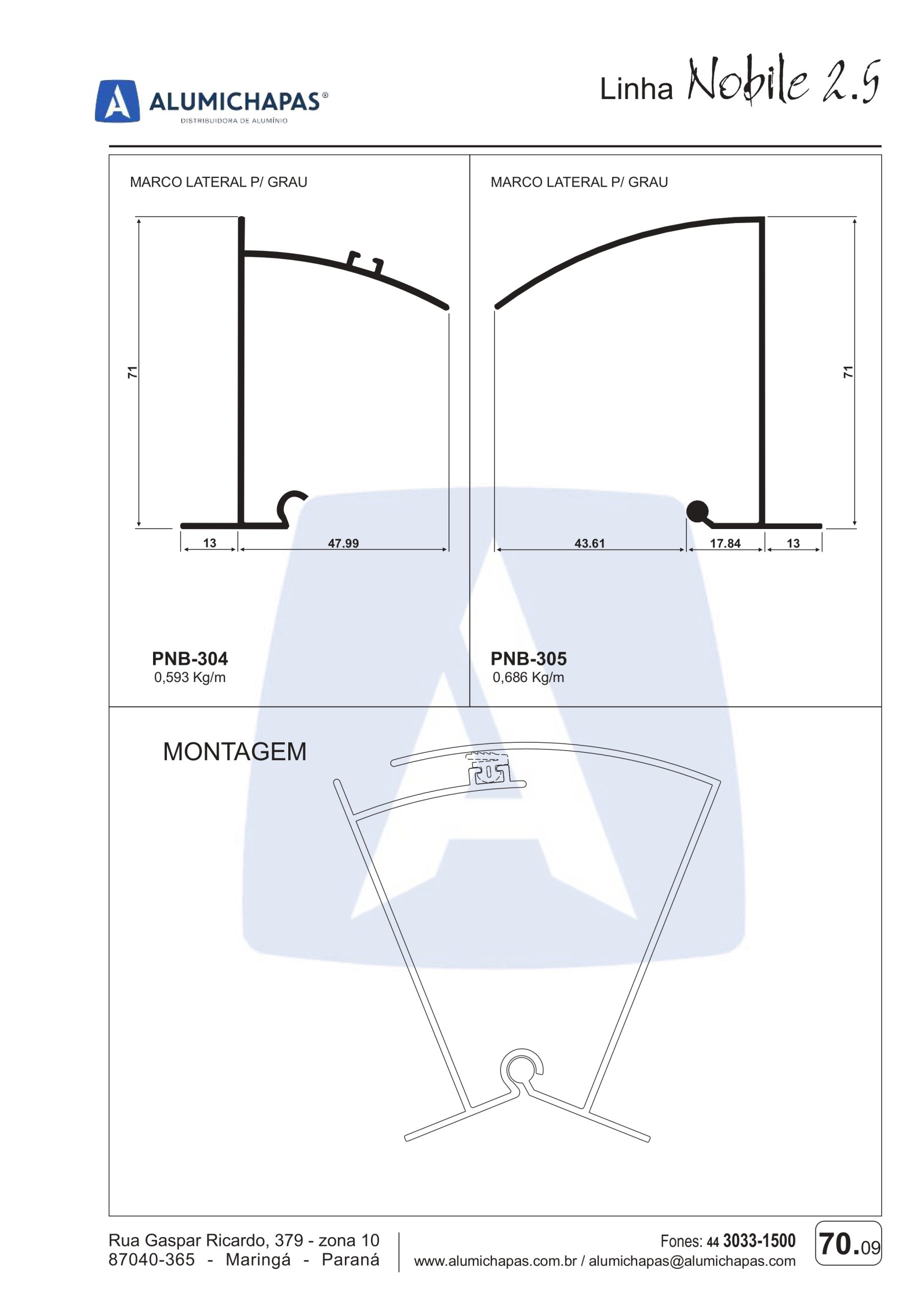 ALUMICHAPAS®
DISTRIBUIDORA DE ALUMÍNIO

Linha Nobile 2.5

MARCO LATERAL P/ GRAU

71

13

47.99

PNB-304
0,593 Kg/m

MARCO LATERAL P/ GRAU

71

43.61

17.84

13

PNB-305
0,686 Kg/m

MONTAGEM

Rua Gaspar Ricardo, 379 - zona 10
87040-365 - Maringá - Paraná

Fones: 44 3033-1500
www.alumichapas.com.br / alumichapas@alumichapas.com

70.09